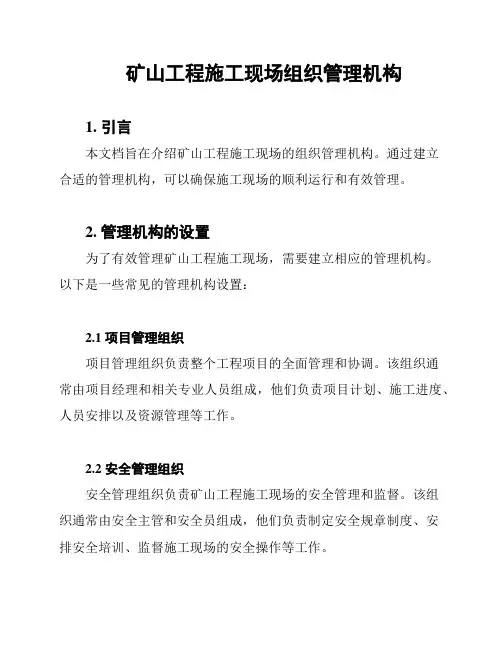 矿山工程施工现场组织管理机构

1. 引言

本文档旨在介绍矿山工程施工现场的组织管理机构。通过建立合适的管理机构，可以确保施工现场的顺利运行和有效管理。

2. 管理机构的设置

为了有效管理矿山工程施工现场，需要建立相应的管理机构。以下是一些常见的管理机构设置：

2.1 项目管理组织

项目管理组织负责整个工程项目的全面管理和协调。该组织通常由项目经理和相关专业人员组成，他们负责项目计划、施工进度、人员安排以及资源管理等工作。

2.2 安全管理组织

安全管理组织负责矿山工程施工现场的安全管理和监督。该组织通常由安全主管和安全员组成，他们负责制定安全规章制度、安排安全培训、监督施工现场的安全操作等工作。